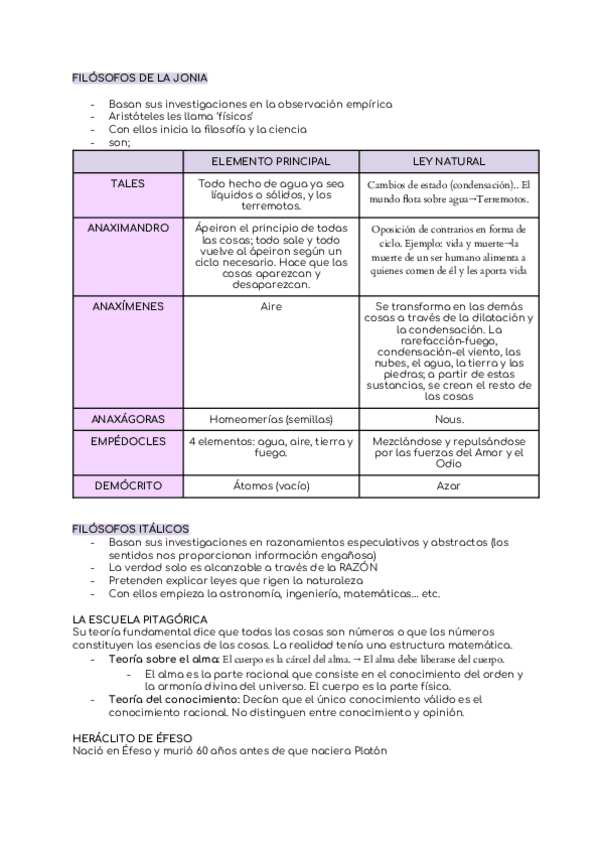 FILÓSOFOS DE LA JONIA

- Basan sus investigaciones en la observación empírica
- Aristóteles les llama 'físicos'
- Con ellos inicia la filosofía y la ciencia
- son;

| | ELEMENTO PRINCIPAL | LEY NATURAL |
|---|---|---|
| TALES | Todo hecho de agua ya sea líquidos o sólidos, y los terremotos. | Cambios de estado (condensación).. El mundo flota sobre agua→Terremotos. |
| ANAXIMANDRO | Ápeiron el principio de todas las cosas; todo sale y todo vuelve al ápeiron según un ciclo necesario. Hace que las cosas aparezcan y desaparezcan. | Oposición de contrarios en forma de ciclo. Ejemplo: vida y muerte→la muerte de un ser humano alimenta a quienes comen de él y les aporta vida |
| ANAXÍMENES | Aire | Se transforma en las demás cosas a través de la dilatación y la condensación. La rarefacción-fuego, condensación-el viento, las nubes, el agua, la tierra y las piedras; a partir de estas sustancias, se crean el resto de las cosas |
| ANAXÁGORAS | Homeomerías (semillas) | Nous. |
| EMPÉDOCLES | 4 elementos: agua, aire, tierra y fuego. | Mezclándose y repulsándose por las fuerzas del Amor y el Odio |
| DEMÓCRITO | Átomos (vacío) | Azar |

FILÓSOFOS ITÁLICOS
- Basan sus investigaciones en razonamientos especulativos y abstractos (los sentidos nos proporcionan información engañosa)
- La verdad solo es alcanzable a través de la RAZÓN
- Pretenden explicar leyes que rigen la naturaleza
- Con ellos empieza la astronomía, ingeniería, matemáticas... etc.

LA ESCUELA PITAGÓRICA
Su teoría fundamental dice que todas las cosas son números o que los números constituyen las esencias de las cosas. La realidad tenía una estructura matemática.
- Teoría sobre el alma: El cuerpo es la cárcel del alma. → El alma debe liberarse del cuerpo.
  - El alma es la parte racional que consiste en el conocimiento del orden y la armonía divina del universo. El cuerpo es la parte física.
- Teoría del conocimiento: Decían que el único conocimiento válido es el conocimiento racional. No distinguen entre conocimiento y opinión.

HERÁCLITO DE ÉFESO
Nació en Éfeso y murió 60 años antes de que naciera Platón